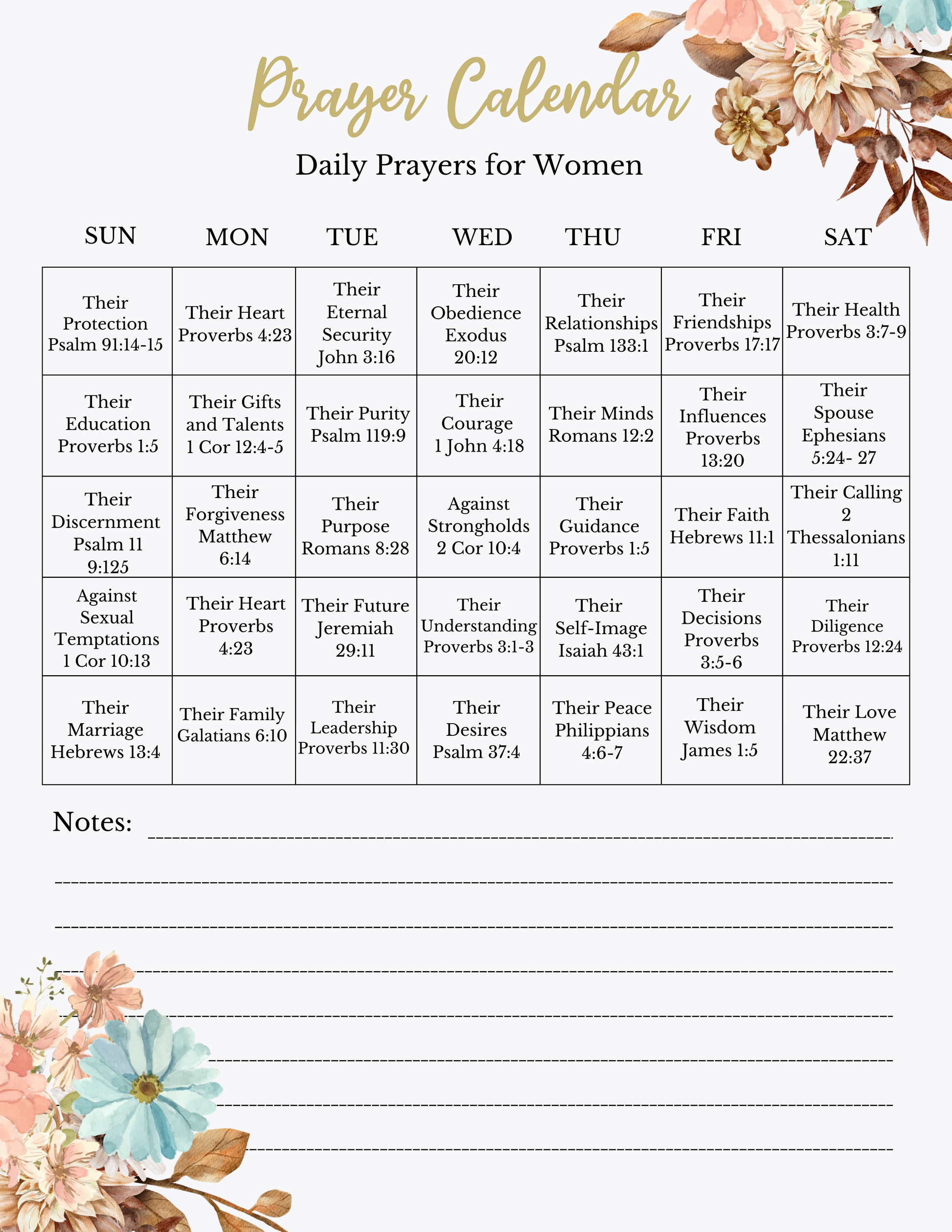 Prayer Calendar

Daily Prayers for Women

| SUN | MON | TUE | WED | THU | FRI | SAT |
|---|---|---|---|---|---|---|
| Their Protection Psalm 91:14-15 | Their Heart Proverbs 4:23 | Their Eternal Security John 3:16 | Their Obedience Exodus 20:12 | Their Relationships Psalm 133:1 | Their Friendships Proverbs 17:17 | Their Health Proverbs 3:7-9 |
| Their Education Proverbs 1:5 | Their Gifts and Talents 1 Cor 12:4-5 | Their Purity Psalm 119:9 | Their Courage 1 John 4:18 | Their Minds Romans 12:2 | Their Influences Proverbs 13:20 | Their Spouse Ephesians 5:24- 27 |
| Their Discernment Psalm 11 9:125 | Their Forgiveness Matthew 6:14 | Their Purpose Romans 8:28 | Against Strongholds 2 Cor 10:4 | Their Guidance Proverbs 1:5 | Their Faith Hebrews 11:1 | Their Calling 2 Thessalonians 1:11 |
| Against Sexual Temptations 1 Cor 10:13 | Their Heart Proverbs 4:23 | Their Future Jeremiah 29:11 | Their Understanding Proverbs 3:1-3 | Their Self-Image Isaiah 43:1 | Their Decisions Proverbs 3:5-6 | Their Diligence Proverbs 12:24 |
| Their Marriage Hebrews 13:4 | Their Family Galatians 6:10 | Their Leadership Proverbs 11:30 | Their Desires Psalm 37:4 | Their Peace Philippians 4:6-7 | Their Wisdom James 1:5 | Their Love Matthew 22:37 |

Notes: